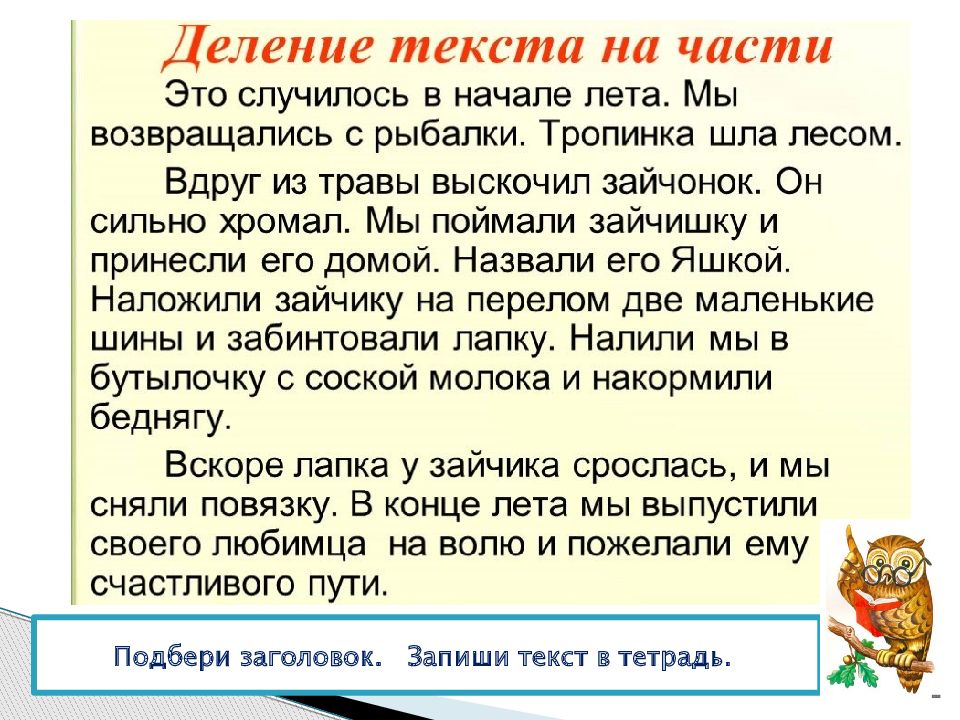 Деление текста на части

Это случилось в начале лета. Мы возвращались с рыбалки. Тропинка шла лесом.

Вдруг из травы выскочил зайчонок. Он сильно хромал. Мы поймали зайчишку и принесли его домой. Назвали его Яшкой. Наложили зайчику на перелом две маленькие шины и забинтовали лапку. Налили мы в бутылочку с соской молока и накормили беднягу.

Вскоре лапка у зайчика срослась, и мы сняли повязку. В конце лета мы выпустили своего любимца на волю и пожелали ему счастливого пути.

Подбери заголовок. Запиши текст в тетрадь.